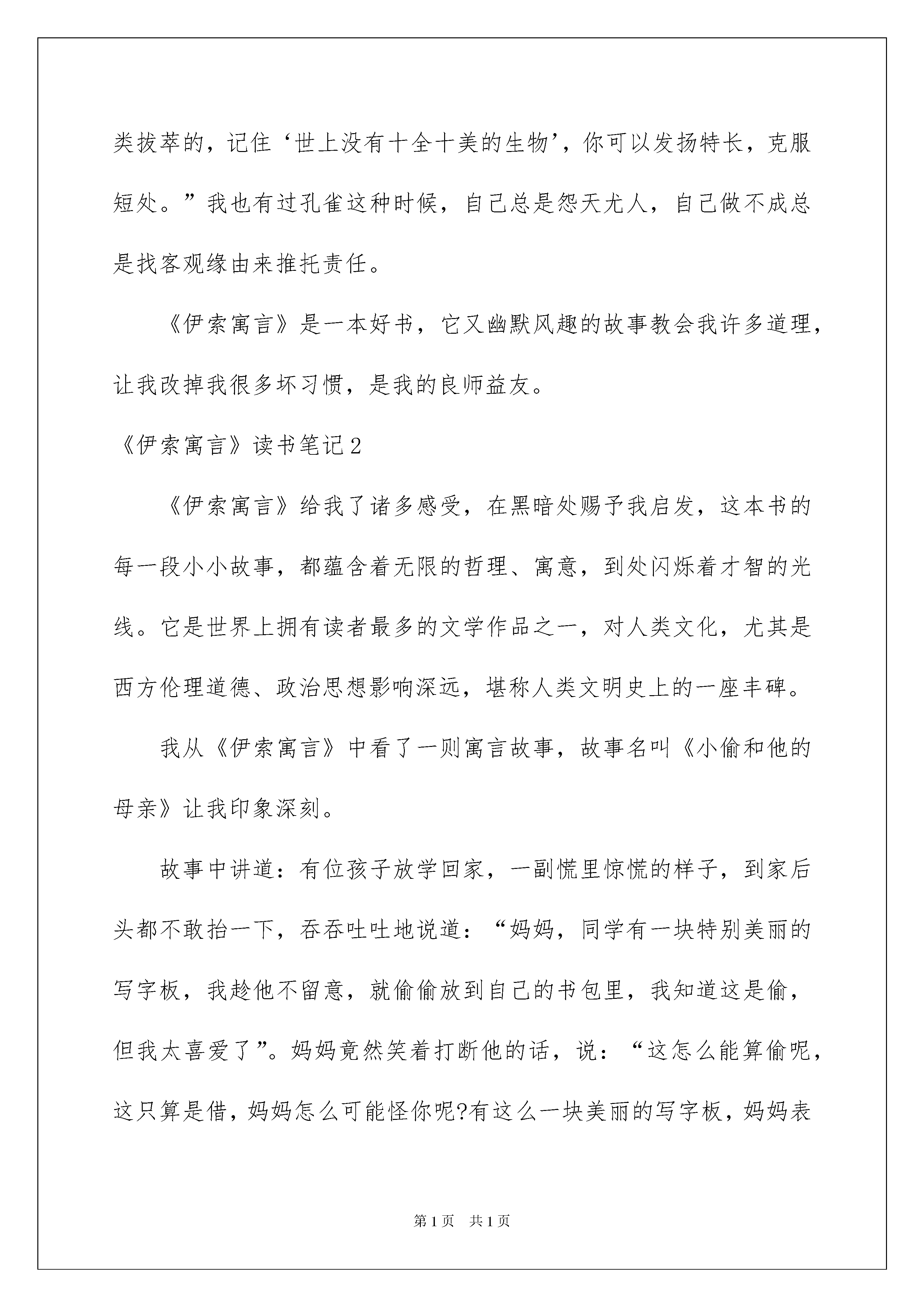 类拔萃的，记住‘世上没有十全十美的生物’，你可以发扬特长，克服短处。”我也有过孔雀这种时候，自己总是怨天尤人，自己做不成总是找客观缘由来推托责任。

《伊索寓言》是一本好书，它又幽默风趣的故事教会我许多道理，让我改掉我很多坏习惯，是我的良师益友。

《伊索寓言》读书笔记2

《伊索寓言》给我了诸多感受，在黑暗处赐予我启发，这本书的每一段小小故事，都蕴含着无限的哲理、寓意，到处闪烁着才智的光线。它是世界上拥有读者最多的文学作品之一，对人类文化，尤其是西方伦理道德、政治思想影响深远，堪称人类文明史上的一座丰碑。

我从《伊索寓言》中看了一则寓言故事，故事名叫《小偷和他的母亲》让我印象深刻。

故事中讲道：有位孩子放学回家，一副慌里惊慌的样子，到家后头都不敢抬一下，吞吞吐吐地说道：“妈妈，同学有一块特别美丽的写字板，我趁他不留意，就偷偷放到自己的书包里，我知道这是偷，但我太喜爱了”。妈妈竟然笑着打断他的话，说：“这怎么能算偷呢，这只算是借，妈妈怎么可能怪你呢?有这么一块美丽的写字板，妈妈表

第1页 共1页